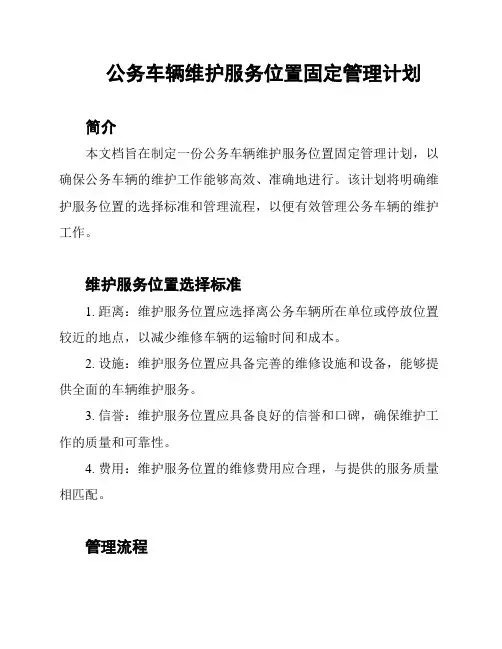 公务车辆维护服务位置固定管理计划

简介

本文档旨在制定一份公务车辆维护服务位置固定管理计划，以确保公务车辆的维护工作能够高效、准确地进行。该计划将明确维护服务位置的选择标准和管理流程，以便有效管理公务车辆的维护工作。

维护服务位置选择标准

1. 距离：维护服务位置应选择离公务车辆所在单位或停放位置较近的地点，以减少维修车辆的运输时间和成本。

2. 设施：维护服务位置应具备完善的维修设施和设备，能够提供全面的车辆维护服务。

3. 信誉：维护服务位置应具备良好的信誉和口碑，确保维护工作的质量和可靠性。

4. 费用：维护服务位置的维修费用应合理，与提供的服务质量相匹配。

管理流程